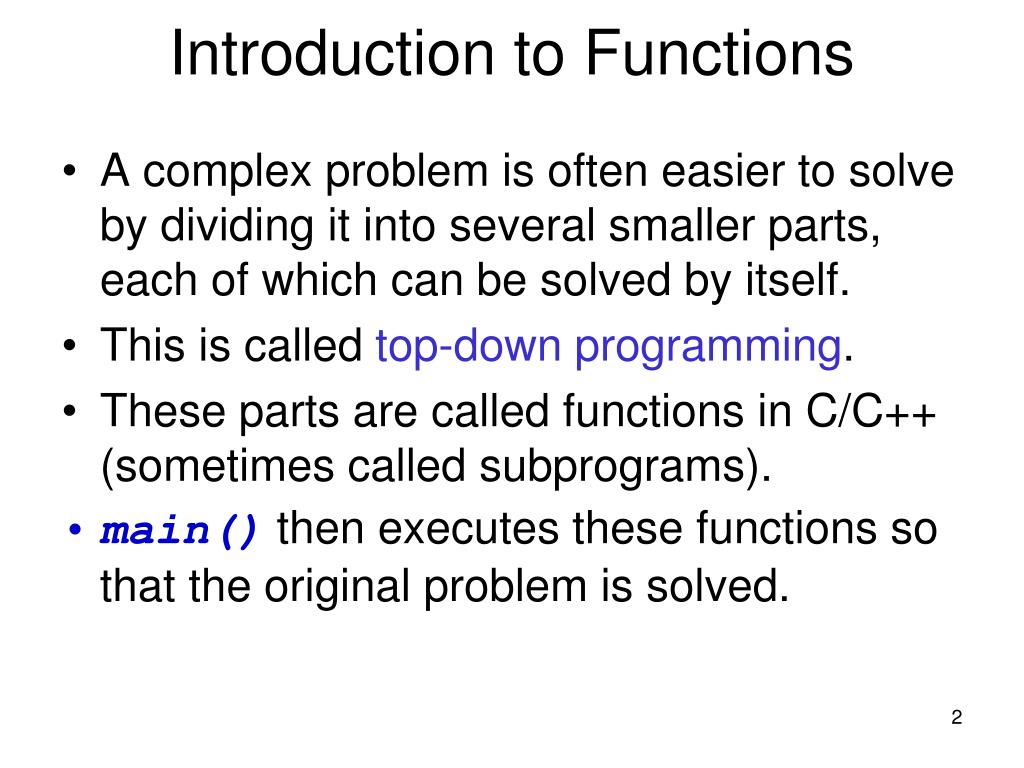 Introduction to Functions

• A complex problem is often easier to solve by dividing it into several smaller parts, each of which can be solved by itself.

• This is called top-down programming.

• These parts are called functions in C/C++ (sometimes called subprograms).

• main() then executes these functions so that the original problem is solved.

2